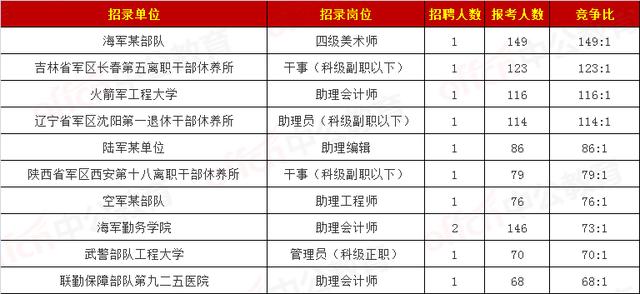 | 招录单位 | 招录岗位 | 招聘人数 | 报考人数 | 竞争比 |
|---|---|---|---|---|
| 海军某部队 | 四级美术师 | 1 | 149 | 149:1 |
| 吉林省军区长春第五离职干部休养所 | 干事（科级副职以下） | 1 | 123 | 123:1 |
| 火箭军工程大学 | 助理会计师 | 1 | 116 | 116:1 |
| 辽宁省军区沈阳第一退休干部休养所 | 助理员（科级副职以下） | 1 | 114 | 114:1 |
| 陆军某单位 | 助理编辑 | 1 | 86 | 86:1 |
| 陕西省军区西安第十八离职干部休养所 | 干事（科级副职以下） | 1 | 79 | 79:1 |
| 空军某部队 | 助理工程师 | 1 | 76 | 76:1 |
| 海军勤务学院 | 助理会计师 | 2 | 146 | 73:1 |
| 武警部队工程大学 | 管理员（科级正职） | 1 | 70 | 70:1 |
| 联勤保障部队第九二五医院 | 助理会计师 | 1 | 68 | 68:1 |